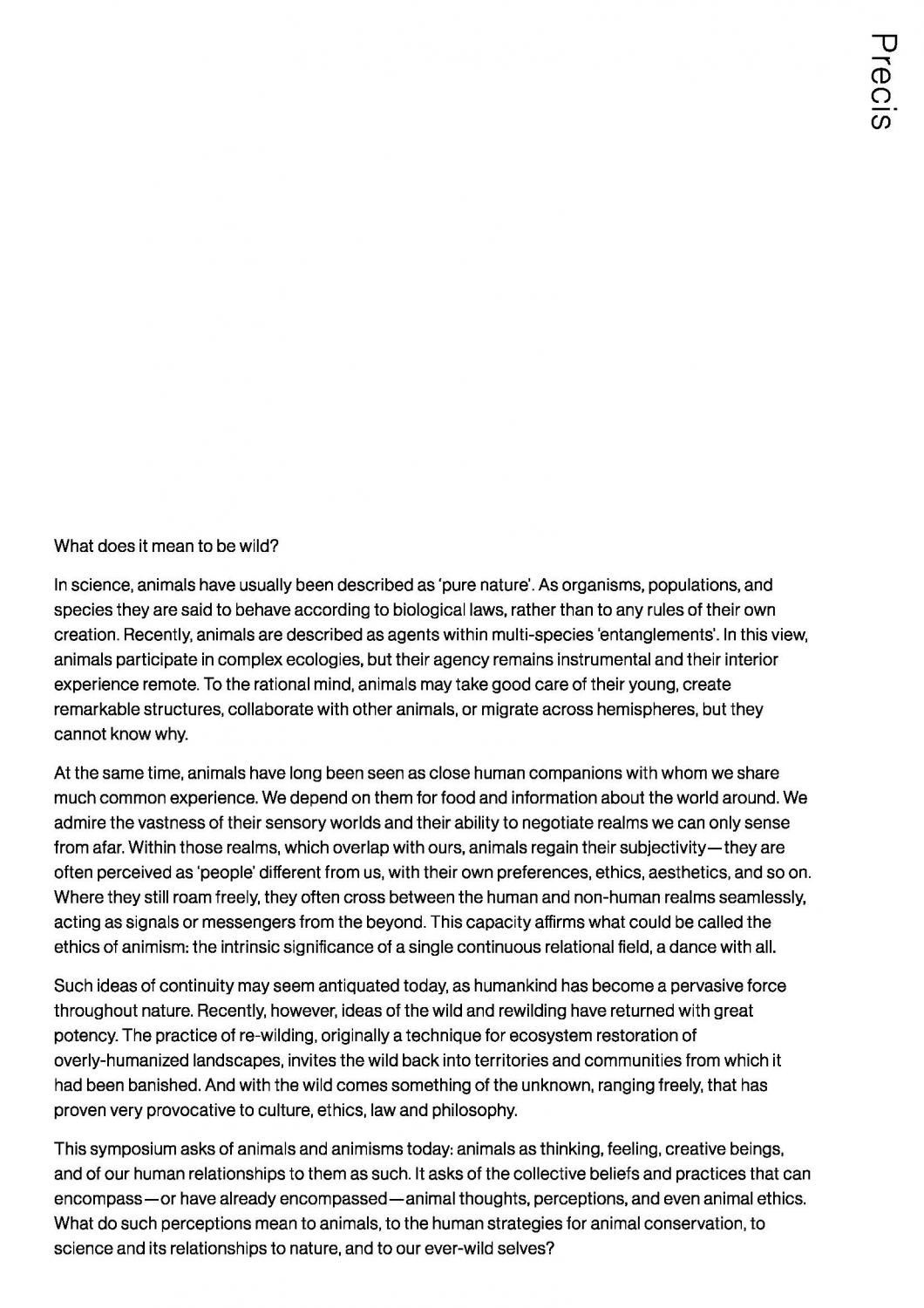 Precis

What does it mean to be wild?

In science, animals have usually been described as 'pure nature'. As organisms, populations, and species they are said to behave according to biological laws, rather than to any rules of their own creation. Recently, animals are described as agents within multi-species 'entanglements'. In this view, animals participate in complex ecologies, but their agency remains instrumental and their interior experience remote. To the rational mind, animals may take good care of their young, create remarkable structures, collaborate with other animals, or migrate across hemispheres, but they cannot know why.

At the same time, animals have long been seen as close human companions with whom we share much common experience. We depend on them for food and information about the world around. We admire the vastness of their sensory worlds and their ability to negotiate realms we can only sense from afar. Within those realms, which overlap with ours, animals regain their subjectivity—they are often perceived as 'people' different from us, with their own preferences, ethics, aesthetics, and so on. Where they still roam freely, they often cross between the human and non-human realms seamlessly, acting as signals or messengers from the beyond. This capacity affirms what could be called the ethics of animism: the intrinsic significance of a single continuous relational field, a dance with all.

Such ideas of continuity may seem antiquated today, as humankind has become a pervasive force throughout nature. Recently, however, ideas of the wild and rewilding have returned with great potency. The practice of re-wilding, originally a technique for ecosystem restoration of overly-humanized landscapes, invites the wild back into territories and communities from which it had been banished. And with the wild comes something of the unknown, ranging freely, that has proven very provocative to culture, ethics, law and philosophy.

This symposium asks of animals and animisms today: animals as thinking, feeling, creative beings, and of our human relationships to them as such. It asks of the collective beliefs and practices that can encompass—or have already encompassed—animal thoughts, perceptions, and even animal ethics. What do such perceptions mean to animals, to the human strategies for animal conservation, to science and its relationships to nature, and to our ever-wild selves?